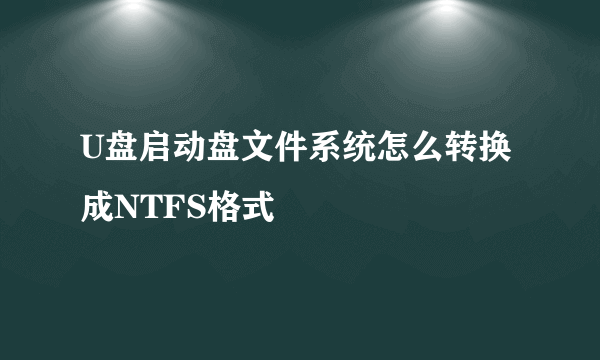 U盘启动盘文件系统怎么转换成NTFS格式